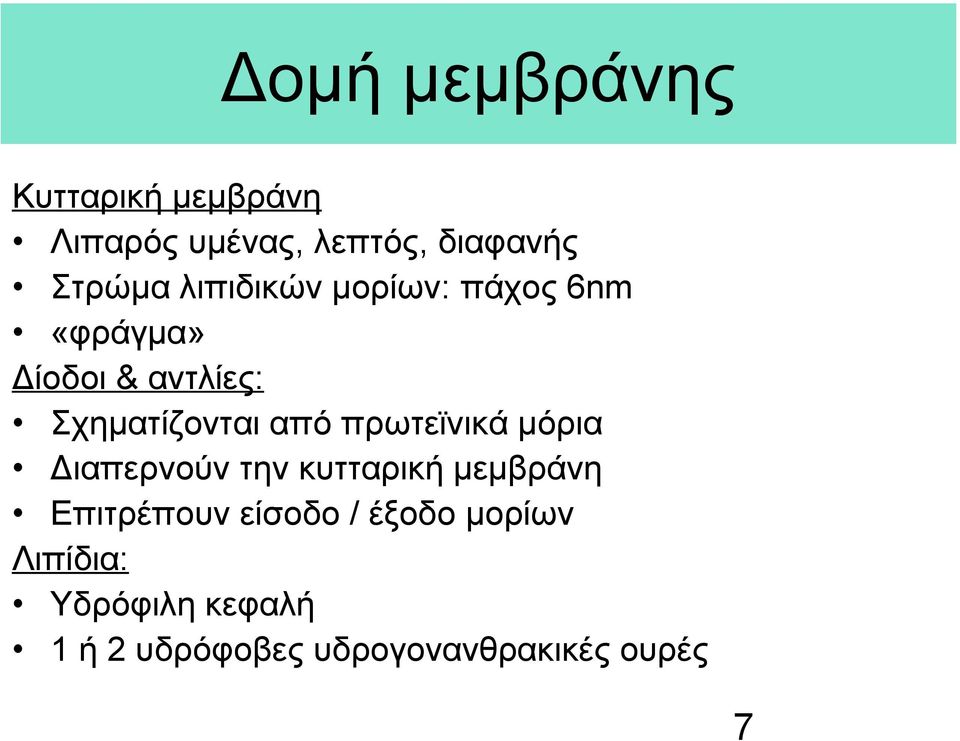 Δομή μεμβράνης

Κυτταρική μεμβράνη
• Λιπαρός υμένας, λεπτός, διαφανής
• Στρώμα λιπιδικών μορίων: πάχος 6nm
• «φράγμα»
Δίοδοι & αντλίες:
• Σχηματίζονται από πρωτεϊνικά μόρια
• Διαπερνούν την κυτταρική μεμβράνη
• Επιτρέπουν είσοδο / έξοδο μορίων
Λιπίδια:
• Υδρόφιλη κεφαλή
• 1 ή 2 υδρόφοβες υδρογονανθρακικές ουρές

7